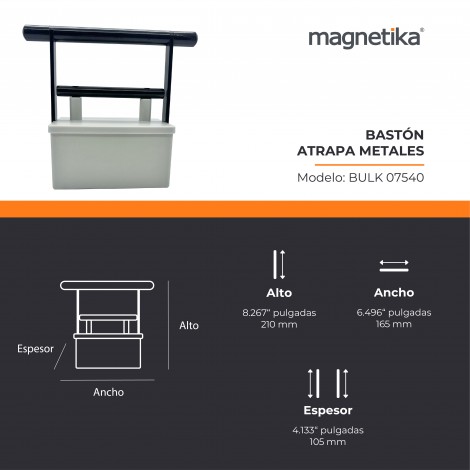 magnetika®

BASTÓN
ATRAPA METALES

Modelo: BULK 07540

Espesor

Alto

Ancho

Alto
8.267" pulgadas
210 mm

Ancho
6.496" pulgadas
165 mm

Espesor
4.133" pulgadas
105 mm